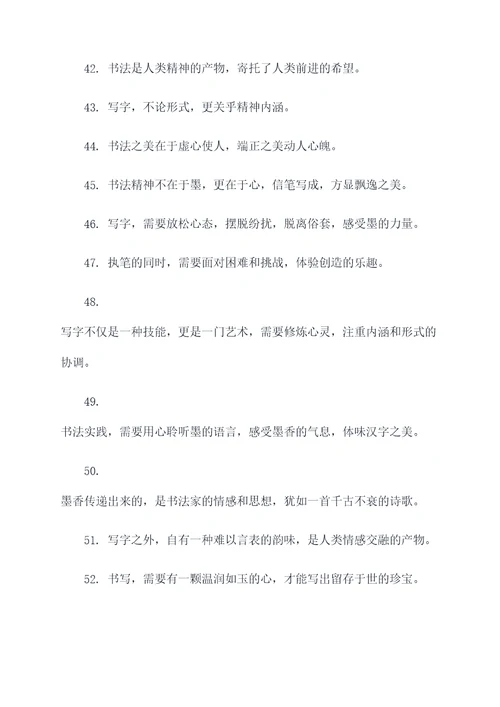 42. 书法是人类精神的产物，寄托了人类前进的希望。

43. 写字，不论形式，更关乎精神内涵。

44. 书法之美在于虚心使人，端正之美动人心魄。

45. 书法精神不在于墨，更在于心，信笔写成，方显飘逸之美。

46. 写字，需要放松心态，摆脱纷扰，脱离俗套，感受墨的力量。

47. 执笔的同时，需要面对困难和挑战，体验创造的乐趣。

48.
写字不仅是一种技能，更是一门艺术，需要修炼心灵，注重内涵和形式的协调。

49.
书法实践，需要用心聆听墨的语言，感受墨香的气息，体味汉字之美。

50.
墨香传递出来的，是书法家的情感和思想，犹如一首千古不衰的诗歌。

51. 写字之外，自有一种难以言表的韵味，是人类情感交融的产物。

52. 书写，需要有一颗温润如玉的心，才能写出留存于世的珍宝。